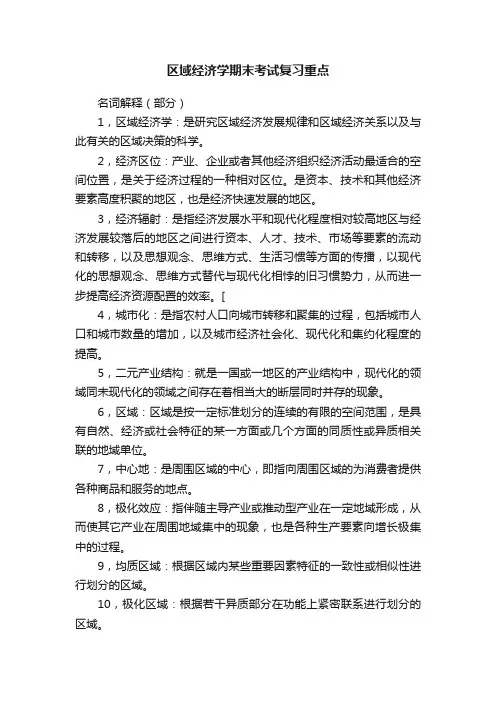 区域经济学期末考试复习重点

名词解释（部分）

1，区域经济学：是研究区域经济发展规律和区域经济关系以及与此有关的区域决策的科学。

2，经济区位：产业、企业或者其他经济组织经济活动最适合的空间位置，是关于经济过程的一种相对区位。是资本、技术和其他经济要素高度积聚的地区，也是经济快速发展的地区。

3，经济辐射：是指经济发展水平和现代化程度相对较高地区与经济发展较落后的地区之间进行资本、人才、技术、市场等要素的流动和转移，以及思想观念、思维方式、生活习惯等方面的传播，以现代化的思想观念、思维方式替代与现代化相悖的旧习惯势力，从而进一步提高经济资源配置的效率。[

4，城市化：是指农村人口向城市转移和聚集的过程，包括城市人口和城市数量的增加，以及城市经济社会化、现代化和集约化程度的提高。

5，二元产业结构：就是一国或一地区的产业结构中，现代化的领域同未现代化的领域之间存在着相当大的断层同时并存的现象。

6，区域：区域是按一定标准划分的连续的有限的空间范围，是具有自然、经济或社会特征的某一方面或几个方面的同质性或异质相关联的地域单位。

7，中心地：是周围区域的中心，即指向周围区域的为消费者提供各种商品和服务的地点。

8，极化效应：指伴随主导产业或推动型产业在一定地域形成，从而使其它产业在周围地域集中的现象，也是各种生产要素向增长极集中的过程。

9，均质区域：根据区域内某些重要因素特征的一致性或相似性进行划分的区域。

10，极化区域：根据若干异质部分在功能上紧密联系进行划分的区域。